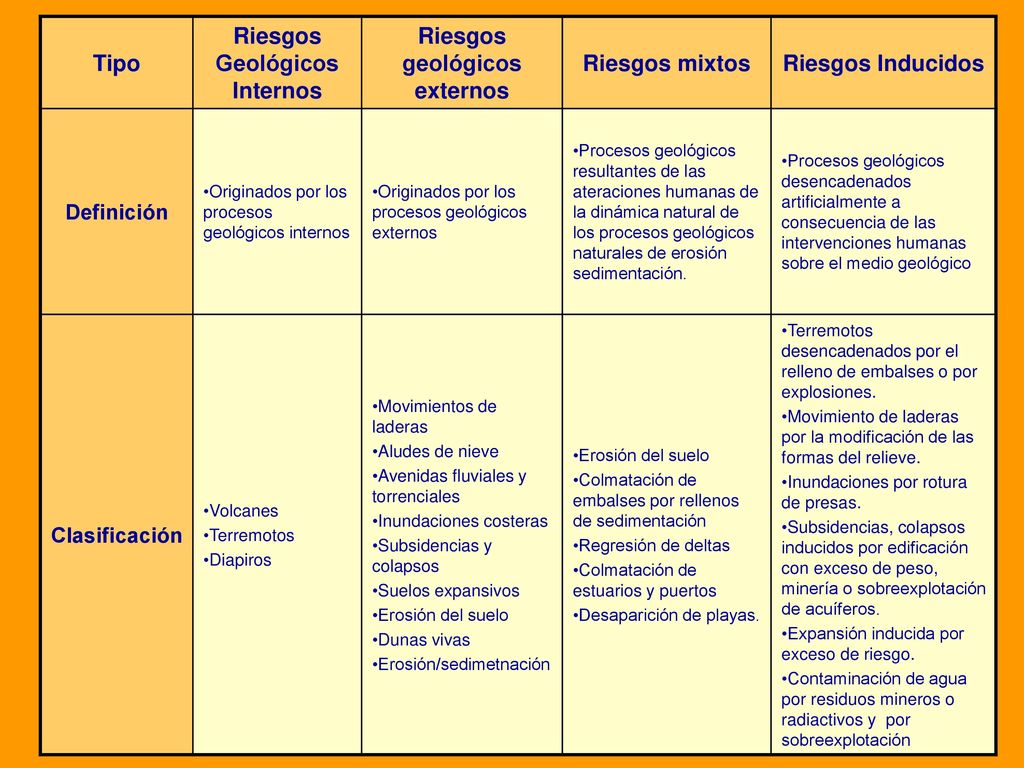 | Tipo | Riesgos Geológicos Internos | Riesgos geológicos externos | Riesgos mixtos | Riesgos Inducidos |
|---|---|---|---|---|
| Definición | •Originados por los procesos geológicos internos | •Originados por los procesos geológicos externos | •Procesos geológicos resultantes de las ateraciones humanas de la dinámica natural de los procesos geológicos naturales de erosión sedimentación. | •Procesos geológicos desencadenados artificialmente a consecuencia de las intervenciones humanas sobre el medio geológico |
| Clasificación | •Volcanes •Terremotos •Diapiros | •Movimientos de laderas •Aludes de nieve •Avenidas fluviales y torrenciales •Inundaciones costeras •Subsidencias y colapsos •Suelos expansivos •Erosión del suelo •Dunas vivas •Erosión/sedimetnación | •Erosión del suelo •Colmatación de embalses por rellenos de sedimentación •Regresión de deltas •Colmatación de estuarios y puertos •Desaparición de playas. | •Terremotos desencadenados por el relleno de embalses o por explosiones. •Movimiento de laderas por la modificación de las formas del relieve. •Inundaciones por rotura de presas. •Subsidencias, colapsos inducidos por edificación con exceso de peso, minería o sobreexplotación de acuíferos. •Expansión inducida por exceso de riesgo. •Contaminación de agua por residuos mineros o radiactivos y por sobreexplotación |